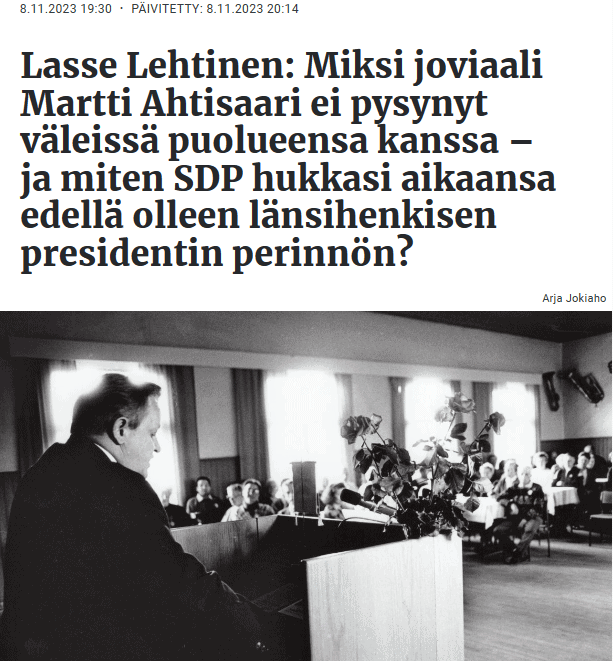 8.11.2023 19:30 · PÄIVITETTY: 8.11.2023 20:14

Lasse Lehtinen: Miksi joviaali Martti Ahtisaari ei pysynyt väleissä puolueensa kanssa – ja miten SDP hukkasi aikaansa edellä olleen länsihenkisen presidentin perinnön?

Arja Jokiaho